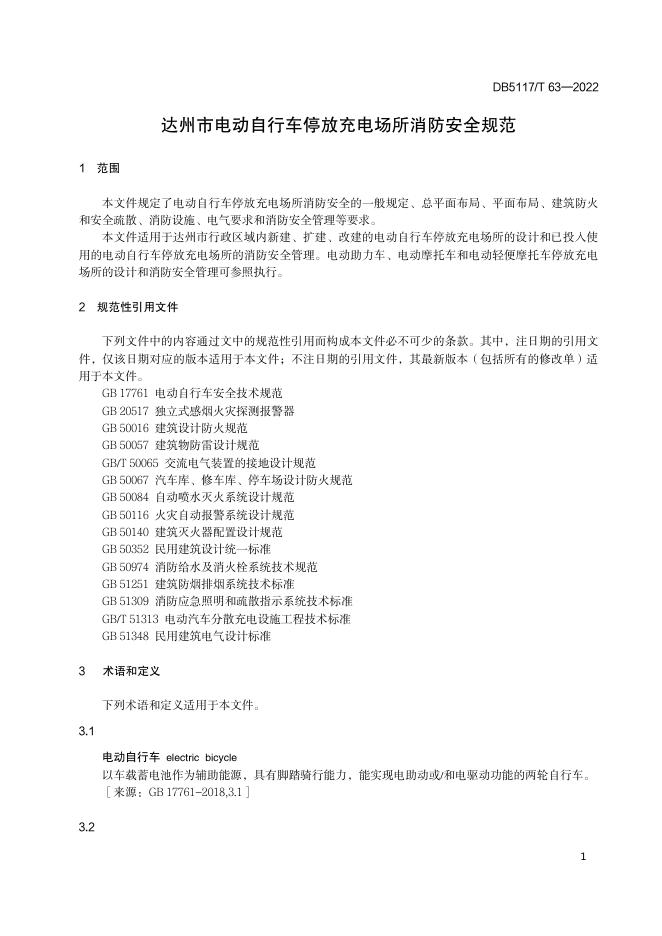 DB5117/T 63—2022

达州市电动自行车停放充电场所消防安全规范

1 范围

本文件规定了电动自行车停放充电场所消防安全的一般规定、总平面布局、平面布局、建筑防火和安全疏散、消防设施、电气要求和消防安全管理等要求。

本文件适用于达州市行政区域内新建、扩建、改建的电动自行车停放充电场所的设计和已投入使用的电动自行车停放充电场所的消防安全管理。电动助力车、电动摩托车和电动轻便摩托车停放充电场所的设计和消防安全管理可参照执行。

2 规范性引用文件

下列文件中的内容通过文中的规范性引用而构成本文件必不可少的条款。其中，注日期的引用文件，仅该日期对应的版本适用于本文件；不注日期的引用文件，其最新版本（包括所有的修改单）适用于本文件。

GB 17761 电动自行车安全技术规范
GB 20517 独立式感烟火灾探测报警器
GB 50016 建筑设计防火规范
GB 50057 建筑物防雷设计规范
GB/T 50065 交流电气装置的接地设计规范
GB 50067 汽车库、修车库、停车场设计防火规范
GB 50084 自动喷水灭火系统设计规范
GB 50116 火灾自动报警系统设计规范
GB 50140 建筑灭火器配置设计规范
GB 50352 民用建筑设计统一标准
GB 50974 消防给水及消火栓系统技术规范
GB 51251 建筑防烟排烟系统技术标准
GB 51309 消防应急照明和疏散指示系统技术标准
GB/T 51313 电动汽车分散充电设施工程技术标准
GB 51348 民用建筑电气设计标准

3 术语和定义

下列术语和定义适用于本文件。

3.1

电动自行车 electric bicycle
以车载蓄电池作为辅助能源，具有脚踏骑行能力，能实现电助动或/和电驱动功能的两轮自行车。
［来源：GB 17761-2018,3.1］

3.2

1